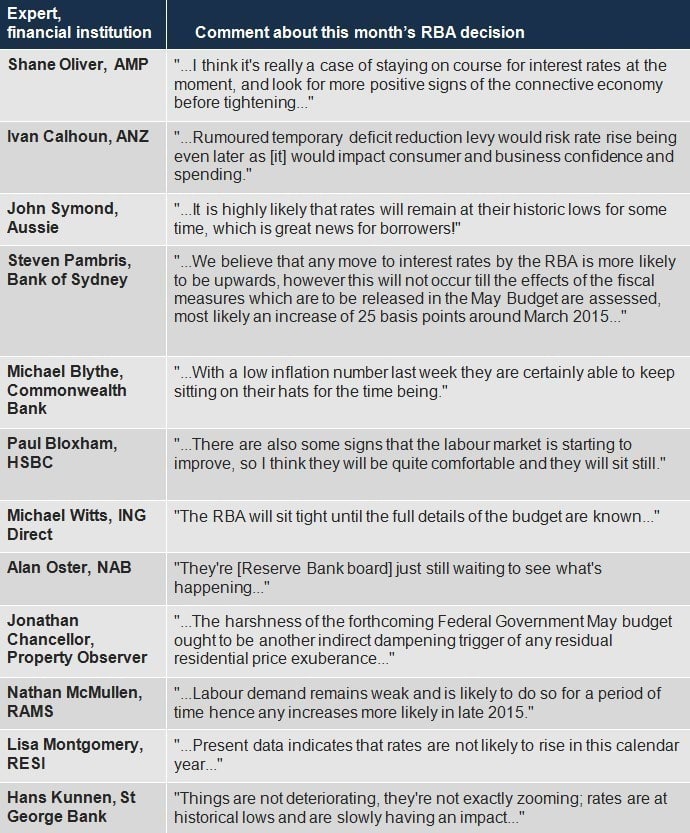 | Expert, financial institution | Comment about this month's RBA decision |
|---|---|
| Shane Oliver, AMP | "...I think it's really a case of staying on course for interest rates at the moment, and look for more positive signs of the connective economy before tightening..." |
| Ivan Calhoun, ANZ | "...Rumoured temporary deficit reduction levy would risk rate rise being even later as [it] would impact consumer and business confidence and spending." |
| John Symond, Aussie | "...It is highly likely that rates will remain at their historic lows for some time, which is great news for borrowers!" |
| Steven Pambris, Bank of Sydney | "...We believe that any move to interest rates by the RBA is more likely to be upwards, however this will not occur till the effects of the fiscal measures which are to be released in the May Budget are assessed, most likely an increase of 25 basis points around March 2015..." |
| Michael Blythe, Commonwealth Bank | "...With a low inflation number last week they are certainly able to keep sitting on their hats for the time being." |
| Paul Bloxham, HSBC | "...There are also some signs that the labour market is starting to improve, so I think they will be quite comfortable and they will sit still." |
| Michael Witts, ING Direct | "The RBA will sit tight until the full details of the budget are known..." |
| Alan Oster, NAB | "They're [Reserve Bank board] just still waiting to see what's happening..." |
| Jonathan Chancellor, Property Observer | "...The harshness of the forthcoming Federal Government May budget ought to be another indirect dampening trigger of any residual residential price exuberance..." |
| Nathan McMullen, RAMS | "...Labour demand remains weak and is likely to do so for a period of time hence any increases more likely in late 2015." |
| Lisa Montgomery, RESI | "...Present data indicates that rates are not likely to rise in this calendar year..." |
| Hans Kunnen, St George Bank | "Things are not deteriorating, they're not exactly zooming; rates are at historical lows and are slowly having an impact..." |